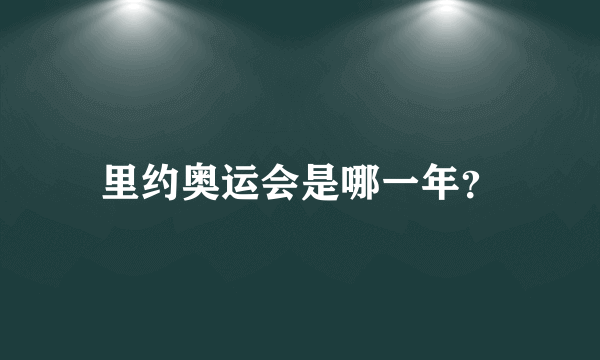 里约奥运会是哪一年？